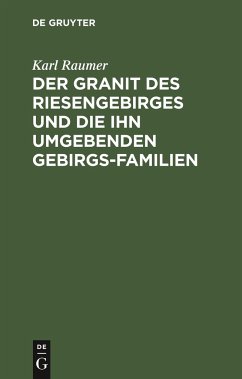 DE GRUYTER

Karl Raumer

DER GRANIT DES RIESENGEBIRGES UND DIE IHN UMGEBENDEN GEBIRGS-FAMILIEN

DE
G